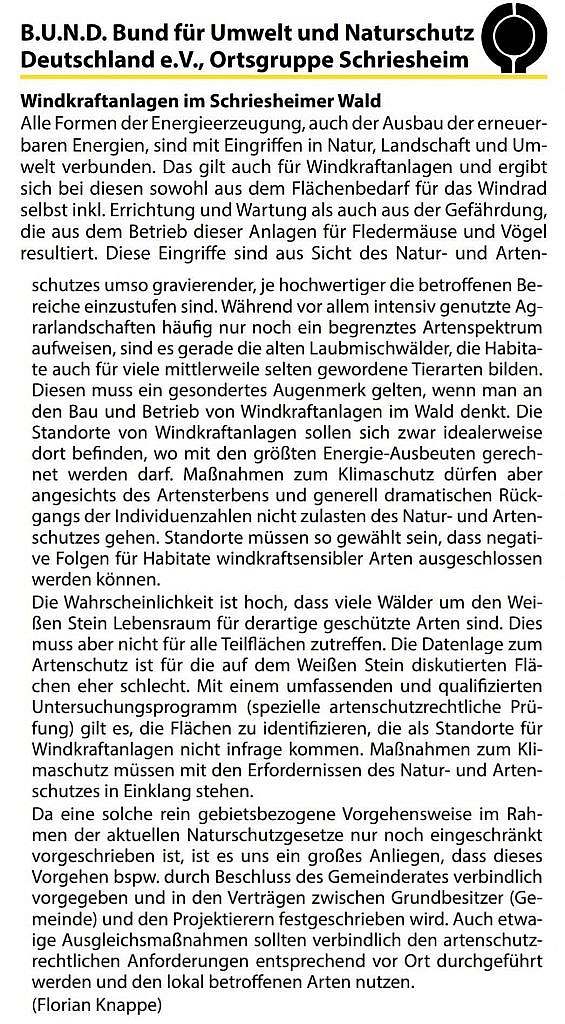 B.U.N.D. Bund für Umwelt und Naturschutz Deutschland e.V., Ortsgruppe Schriesheim

Windkraftanlagen im Schriesheimer Wald
Alle Formen der Energieerzeugung, auch der Ausbau der erneuerbaren Energien, sind mit Eingriffen in Natur, Landschaft und Umwelt verbunden. Das gilt auch für Windkraftanlagen und ergibt sich bei diesen sowohl aus dem Flächenbedarf für das Windrad selbst inkl. Errichtung und Wartung als auch aus der Gefährdung, die aus dem Betrieb dieser Anlagen für Fledermäuse und Vögel resultiert. Diese Eingriffe sind aus Sicht des Natur- und Artenschutzes umso gravierender, je hochwertiger die betroffenen Bereiche einzustufen sind. Während vor allem intensiv genutzte Agrarlandschaften häufig nur noch ein begrenztes Artenspektrum aufweisen, sind es gerade die alten Laubmischwälder, die Habitate auch für viele mittlerweile selten gewordene Tierarten bilden. Diesen muss ein gesondertes Augenmerk gelten, wenn man an den Bau und Betrieb von Windkraftanlagen im Wald denkt. Die Standorte von Windkraftanlagen sollen sich zwar idealerweise dort befinden, wo mit den größten Energie-Ausbeuten gerechnet werden darf. Maßnahmen zum Klimaschutz dürfen aber angesichts des Artensterbens und generell dramatischen Rückgangs der Individuenzahlen nicht zulasten des Natur- und Artenschutzes gehen. Standorte müssen so gewählt sein, dass negative Folgen für Habitate windkraftsensibler Arten ausgeschlossen werden können.
Die Wahrscheinlichkeit ist hoch, dass viele Wälder um den Weißen Stein Lebensraum für derartige geschützte Arten sind. Dies muss aber nicht für alle Teilflächen zutreffen. Die Datenlage zum Artenschutz ist für die auf dem Weißen Stein diskutierten Flächen eher schlecht. Mit einem umfassenden und qualifizierten Untersuchungsprogramm (spezielle artenschutzrechtliche Prüfung) gilt es, die Flächen zu identifizieren, die als Standorte für Windkraftanlagen nicht infrage kommen. Maßnahmen zum Klimaschutz müssen mit den Erfordernissen des Natur- und Artenschutzes in Einklang stehen.
Da eine solche rein gebietsbezogene Vorgehensweise im Rahmen der aktuellen Naturschutzgesetze nur noch eingeschränkt vorgeschrieben ist, ist es uns ein großes Anliegen, dass dieses Vorgehen bspw. durch Beschluss des Gemeinderates verbindlich vorgegeben und in den Verträgen zwischen Grundbesitzer (Gemeinde) und den Projektierern festgeschrieben wird. Auch etwaige Ausgleichsmaßnahmen sollten verbindlich den artenschutzrechtlichen Anforderungen entsprechend vor Ort durchgeführt werden und den lokal betroffenen Arten nutzen.
(Florian Knappe)